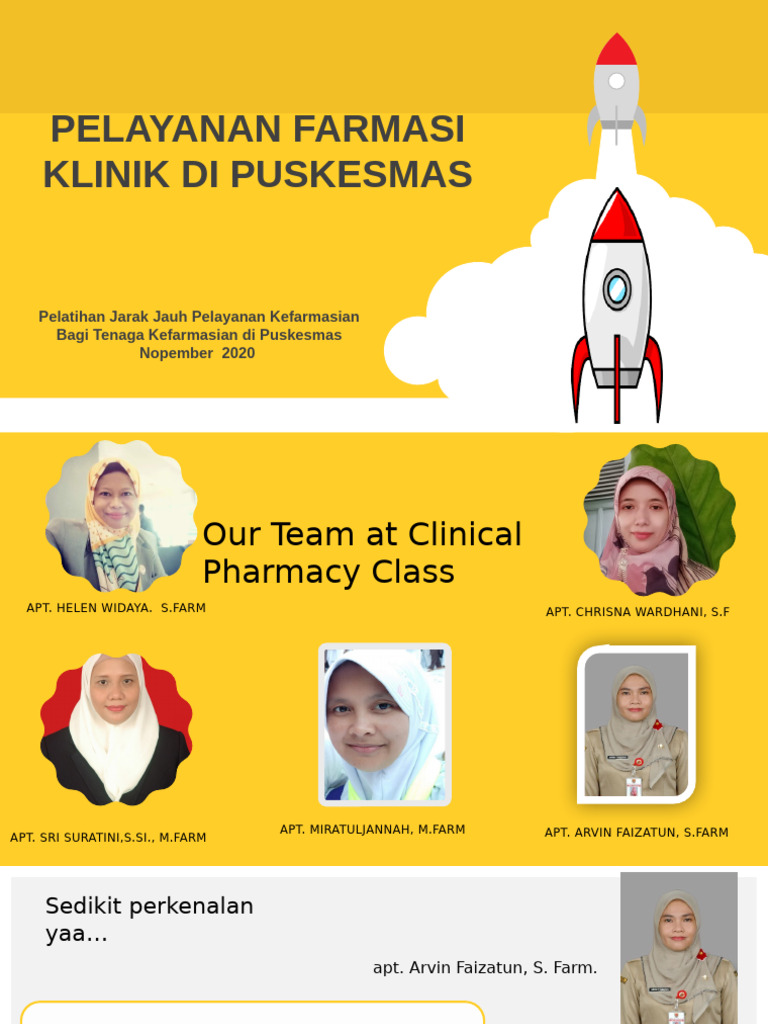 PELAYANAN FARMASI KLINIK DI PUSKESMAS

Pelatihan Jarak Jauh Pelayanan Kefarmasian Bagi Tenaga Kefarmasian di Puskesmas Nopember 2020

Our Team at Clinical Pharmacy Class

APT. HELEN WIDAYA. S.FARM

APT. CHRISNA WARDHANI, S.F

APT. SRI SURATINI,S.SI., M.FARM

APT. MIRATULJANNAH, M.FARM

APT. ARVIN FAIZATUN, S.FARM

Sedikit perkenalan yaa...

apt. Arvin Faizatun, S. Farm.